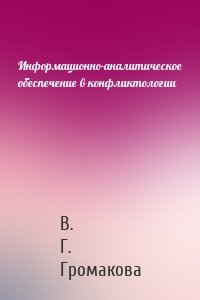 Информационно-аналитическое обеспечение в конфликтологии

В.
Г.
Громакова